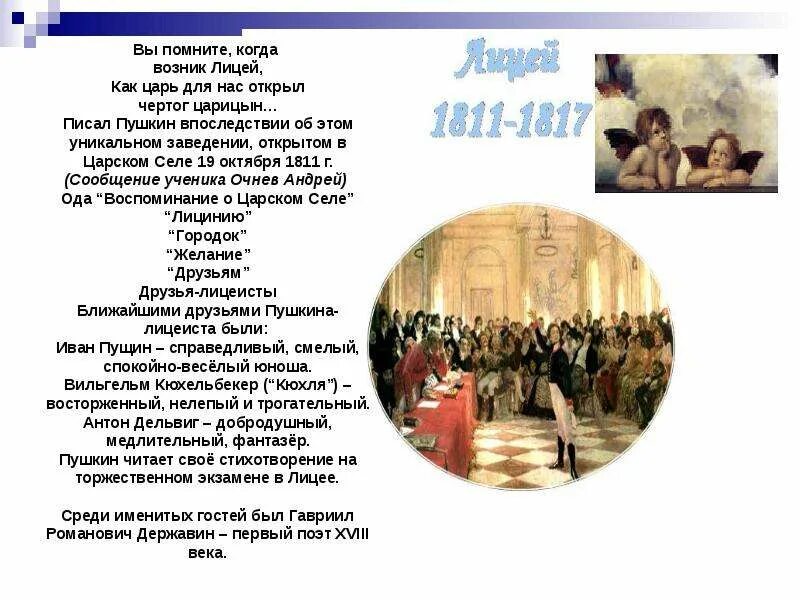 Лицей
1811-1817

Вы помните, когда
возник Лицей,
Как царь для нас открыл
чертог царицын…
Писал Пушкин впоследствии об этом уникальном заведении, открытом в Царском Селе 19 октября 1811 г.
(Сообщение ученика Очнев Андрей)
Ода “Воспоминание о Царском Селе”
“Лицинию”
“Городок”
“Желание”
“Друзьям”
Друзья-лицеисты
Ближайшими друзьями Пушкина-лицеиста были:
Иван Пущин – справедливый, смелый, спокойно-весёлый юноша.
Вильгельм Кюхельбекер (“Кюхля”) – восторженный, нелепый и трогательный.
Антон Дельвиг – добродушный, медлительный, фантазёр.
Пушкин читает своё стихотворение на торжественном экзамене в Лицее.

Среди именитых гостей был Гавриил Романович Державин – первый поэт XVIII века.